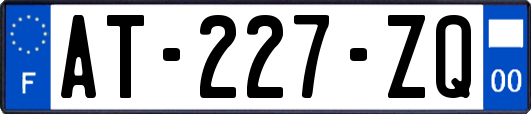 F
AT-227-ZQ
00